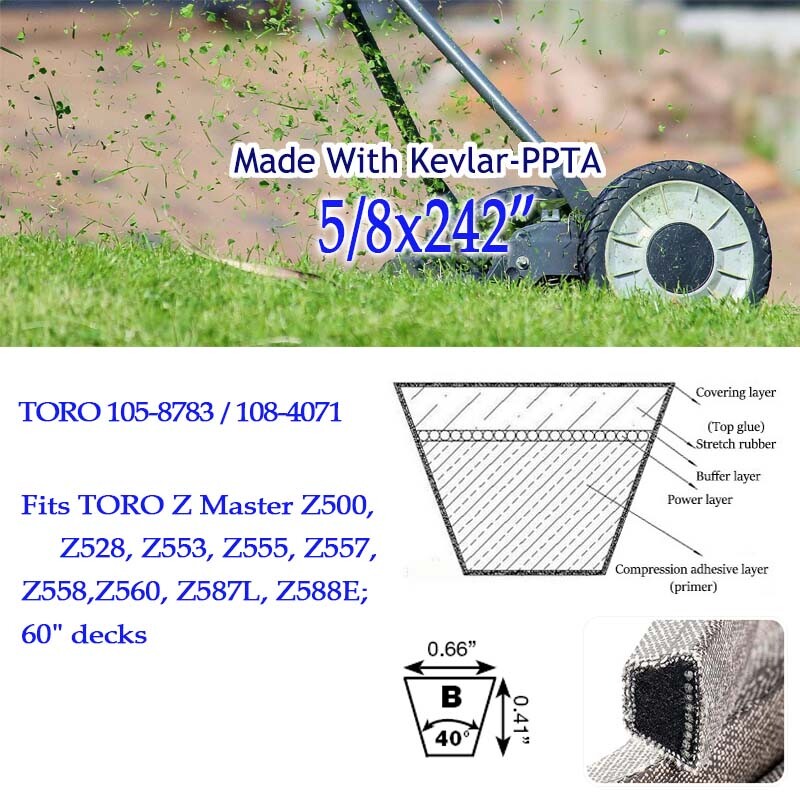 Made With Kevlar-PPTA
5/8x242"

TORO 105-8783 / 108-4071

Fits TORO Z Master Z500, Z528, Z553, Z555, Z557, Z558,Z560, Z587L, Z588E; 60" decks

Covering layer
(Top glue)
Stretch rubber
Buffer layer
Power layer
Compression adhesive layer
(primer)

0.66"
B
40°
0.41"